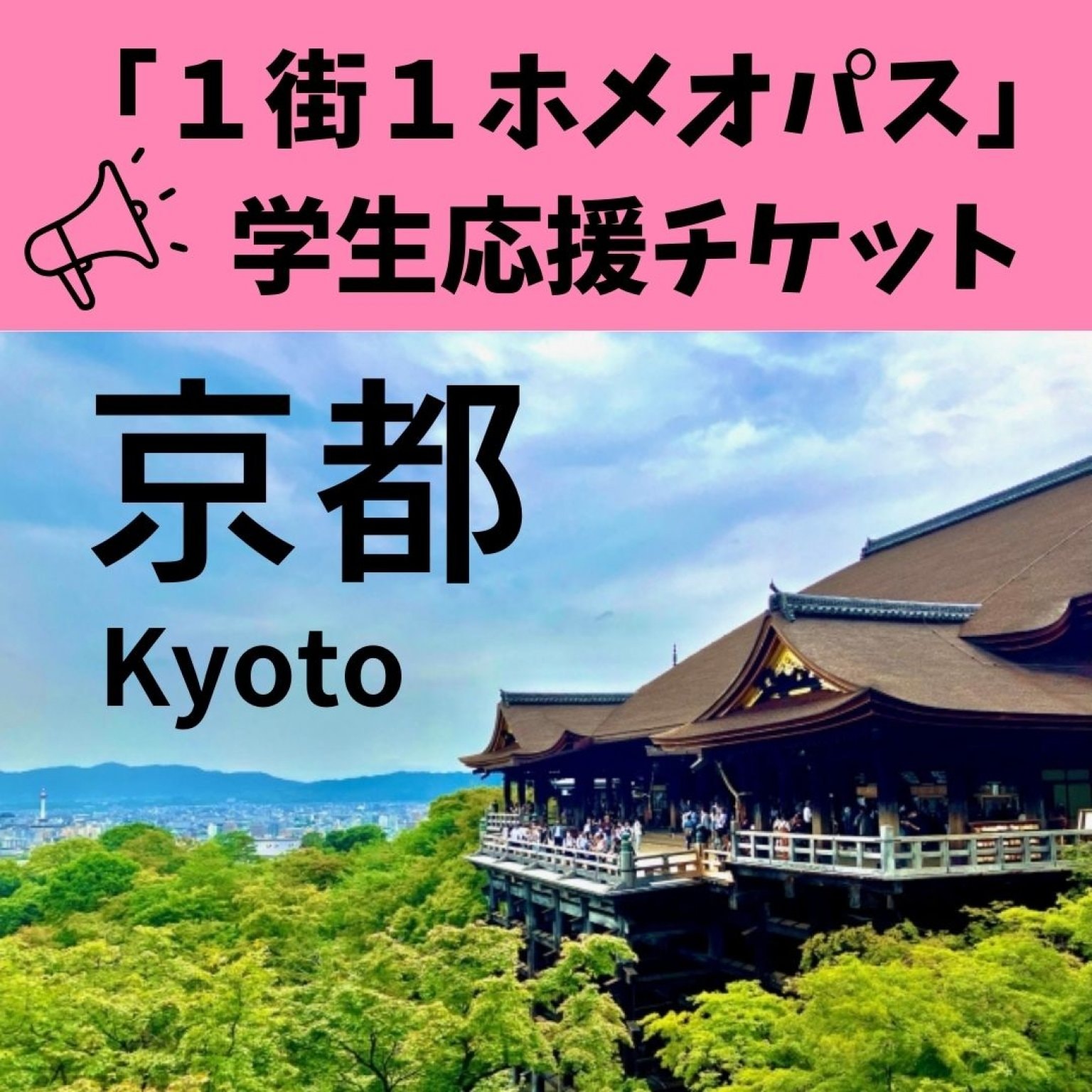 「１街１ホメオパス」
学生応援チケット

京都
Kyoto